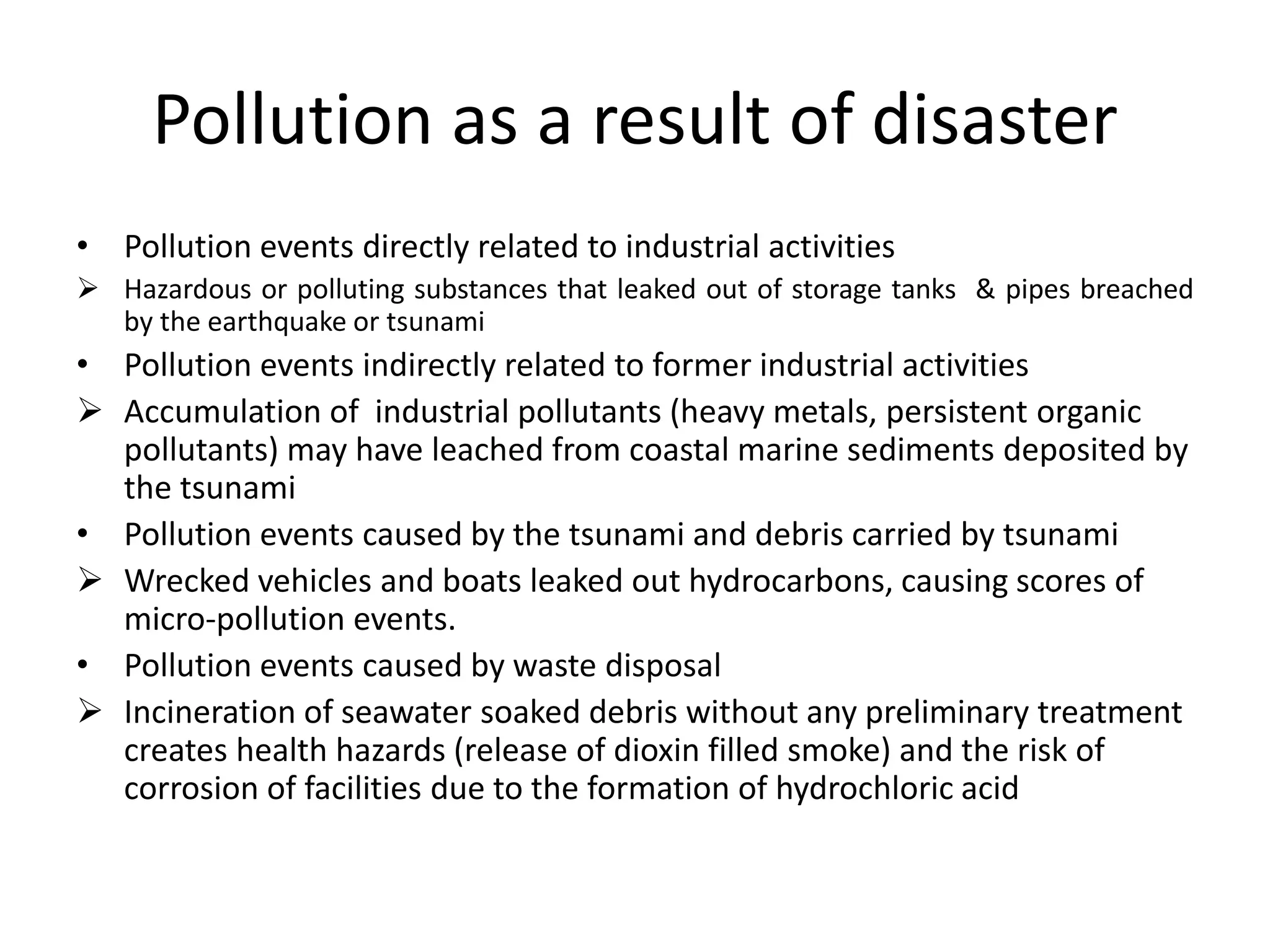 Pollution as a result of disaster

• Pollution events directly related to industrial activities

➢ Hazardous or polluting substances that leaked out of storage tanks & pipes breached by the earthquake or tsunami

• Pollution events indirectly related to former industrial activities

➢ Accumulation of industrial pollutants (heavy metals, persistent organic pollutants) may have leached from coastal marine sediments deposited by the tsunami

• Pollution events caused by the tsunami and debris carried by tsunami

➢ Wrecked vehicles and boats leaked out hydrocarbons, causing scores of micro-pollution events.

• Pollution events caused by waste disposal

➢ Incineration of seawater soaked debris without any preliminary treatment creates health hazards (release of dioxin filled smoke) and the risk of corrosion of facilities due to the formation of hydrochloric acid